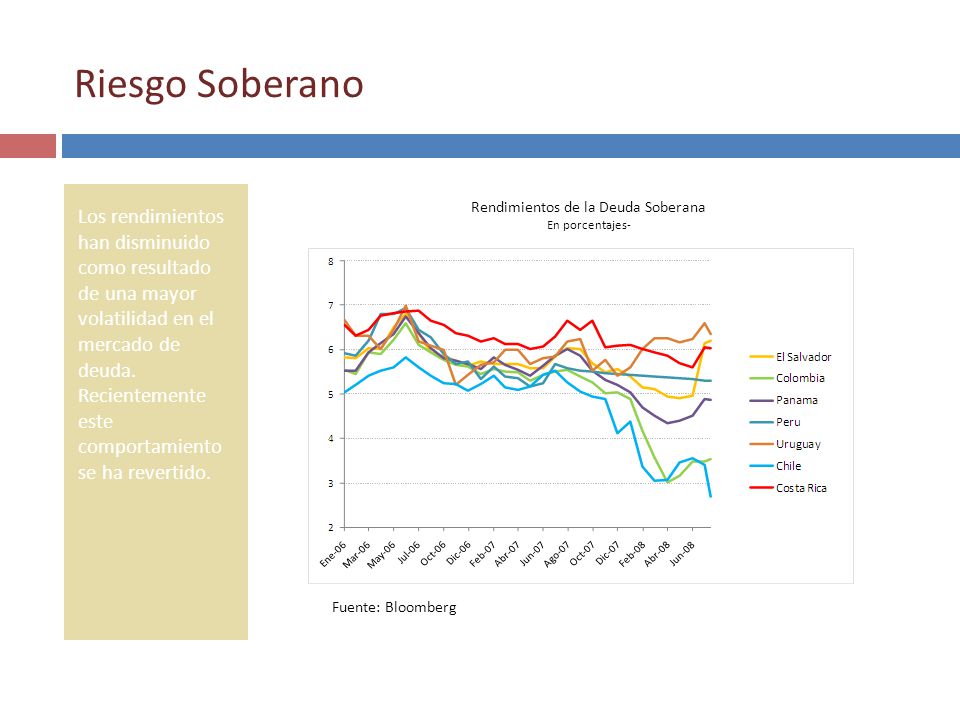 Riesgo Soberano

Los rendimientos han disminuido como resultado de una mayor volatilidad en el mercado de deuda. Recientemente este comportamiento se ha revertido.

Rendimientos de la Deuda Soberana
En porcentajes-

8
7
6
5
4
3
2

Ene-06
Mar-06
May-06
Jul-06
Oct-06
Dic-06
Feb-07
Abr-07
Jun-07
Ago-07
Oct-07
Dic-07
Feb-08
Abr-08
Jun-08

El Salvador
Colombia
Panama
Peru
Uruguay
Chile
Costa Rica

Fuente: Bloomberg